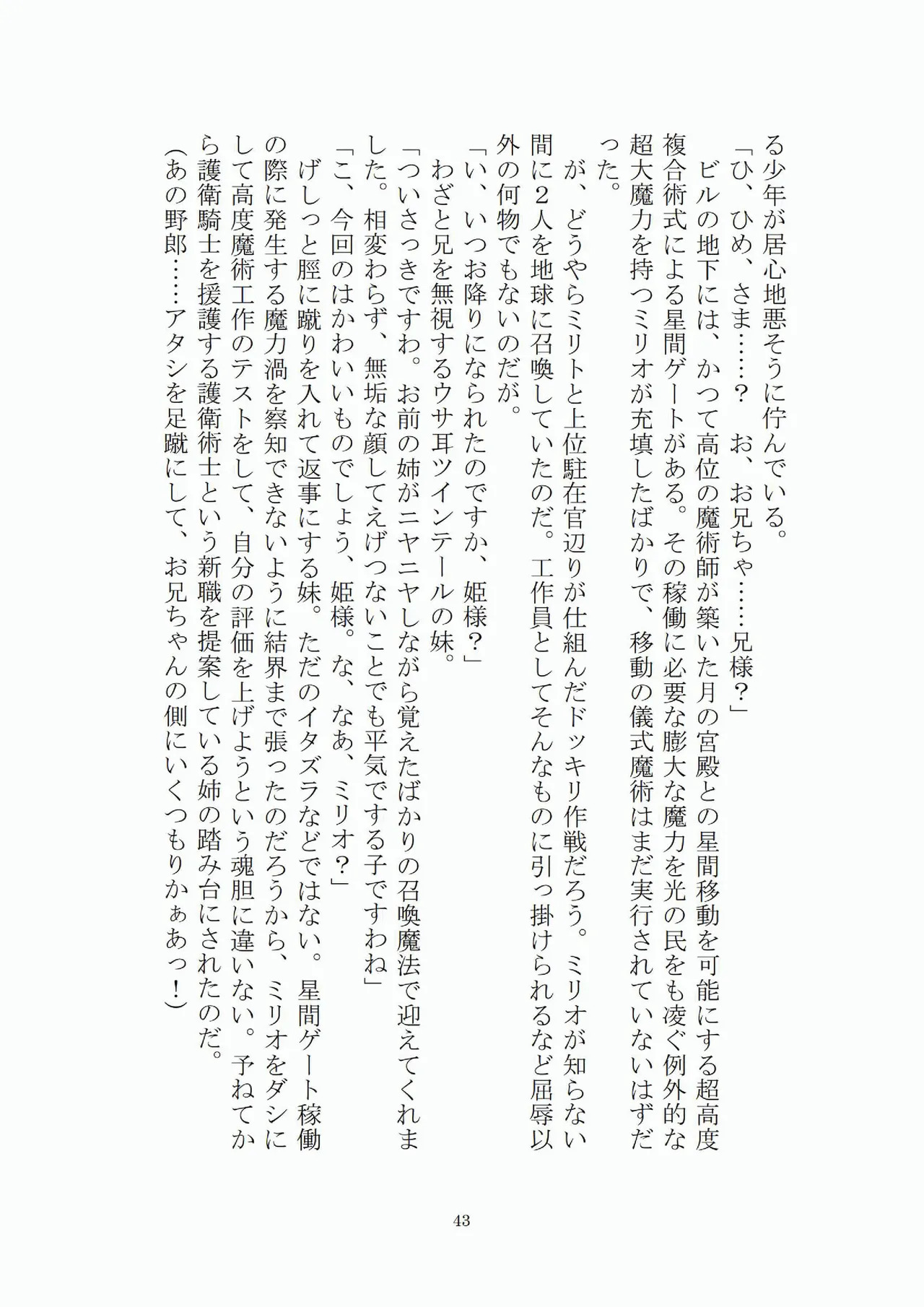 る少年が居心地悪そうに佇んでいる。

「ひ、ひめ、さま……？　お、お兄ちゃ……兄様？」

ビルの地下には、かつて高位の魔術師が築いた月の宮殿との星間移動を可能にする超高度複合術式による星間ゲートがある。その稼働に必要な膨大な魔力を光の民をも凌ぐ例外的な超大魔力を持つミリオが充填したばかりで、移動の儀式魔術はまだ実行されていないはずだった。

が、どうやらミリトと上位駐在官辺りが仕組んだドッキリ作戦だろう。ミリオが知らない間に2人を地球に召喚していたのだ。工作員としてそんなものに引っ掛けられるなど屈辱以外の何物でもないのだが。

「い、いつお降りになられたのですか、姫様？」

わざと兄を無視するウサ耳ツインテールの妹。

「ついさっきですわ。お前の姉がニヤニヤしながら覚えたばかりの召喚魔法で迎えてくれました。相変わらず、無垢な顔してえげつないことでも平気でする子ですわね」

「こ、今回のはかわいいものでしょう、姫様。な、なあ、ミリオ？」

げしっと脛に蹴りを入れて返事にする妹。ただのイタズラなどではない。星間ゲート稼働の際に発生する魔力渦を察知できないように結界まで張ったのだろうから、ミリオをダシにして高度魔術工作のテストをして、自分の評価を上げようという魂胆に違いない。予ねてから護衛騎士を援護する護衛術士という新職を提案している姉の踏み台にされたのだ。

（あの野郎……アタシを足蹴にして、お兄ちゃんの側にいくつもりかぁあっ！）

43